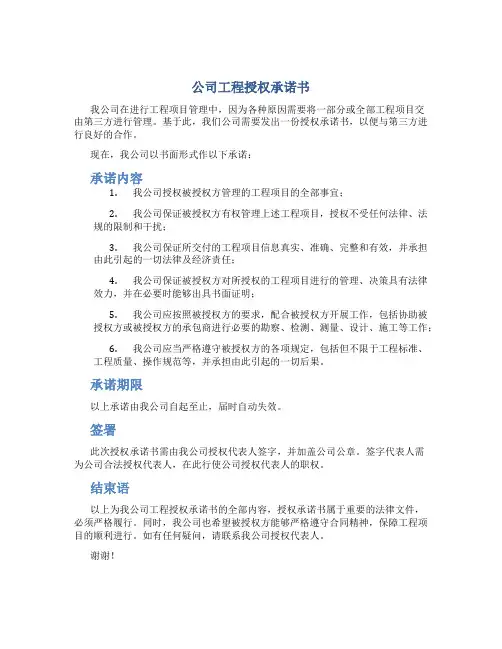 公司工程授权承诺书

我公司在进行工程项目管理中，因为各种原因需要将一部分或全部工程项目交由第三方进行管理。基于此，我们公司需要发出一份授权承诺书，以便与第三方进行良好的合作。

现在，我公司以书面形式作以下承诺：

承诺内容

1. 我公司授权被授权方管理的工程项目的全部事宜；

2. 我公司保证被授权方有权管理上述工程项目，授权不受任何法律、法规的限制和干扰；

3. 我公司保证所交付的工程项目信息真实、准确、完整和有效，并承担由此引起的一切法律及经济责任；

4. 我公司保证被授权方对所授权的工程项目进行的管理、决策具有法律效力，并在必要时能够出具书面证明；

5. 我公司应按照被授权方的要求，配合被授权方开展工作，包括协助被授权方或被授权方的承包商进行必要的勘察、检测、测量、设计、施工等工作；

6. 我公司应当严格遵守被授权方的各项规定，包括但不限于工程标准、工程质量、操作规范等，并承担由此引起的一切后果。

承诺期限

以上承诺由我公司自起至止，届时自动失效。

签署

此次授权承诺书需由我公司授权代表人签字，并加盖公司公章。签字代表人需为公司合法授权代表人，在此行使公司授权代表人的职权。

结束语

以上为我公司工程授权承诺书的全部内容，授权承诺书属于重要的法律文件，必须严格履行。同时，我公司也希望被授权方能够严格遵守合同精神，保障工程项目的顺利进行。如有任何疑问，请联系我公司授权代表人。

谢谢！